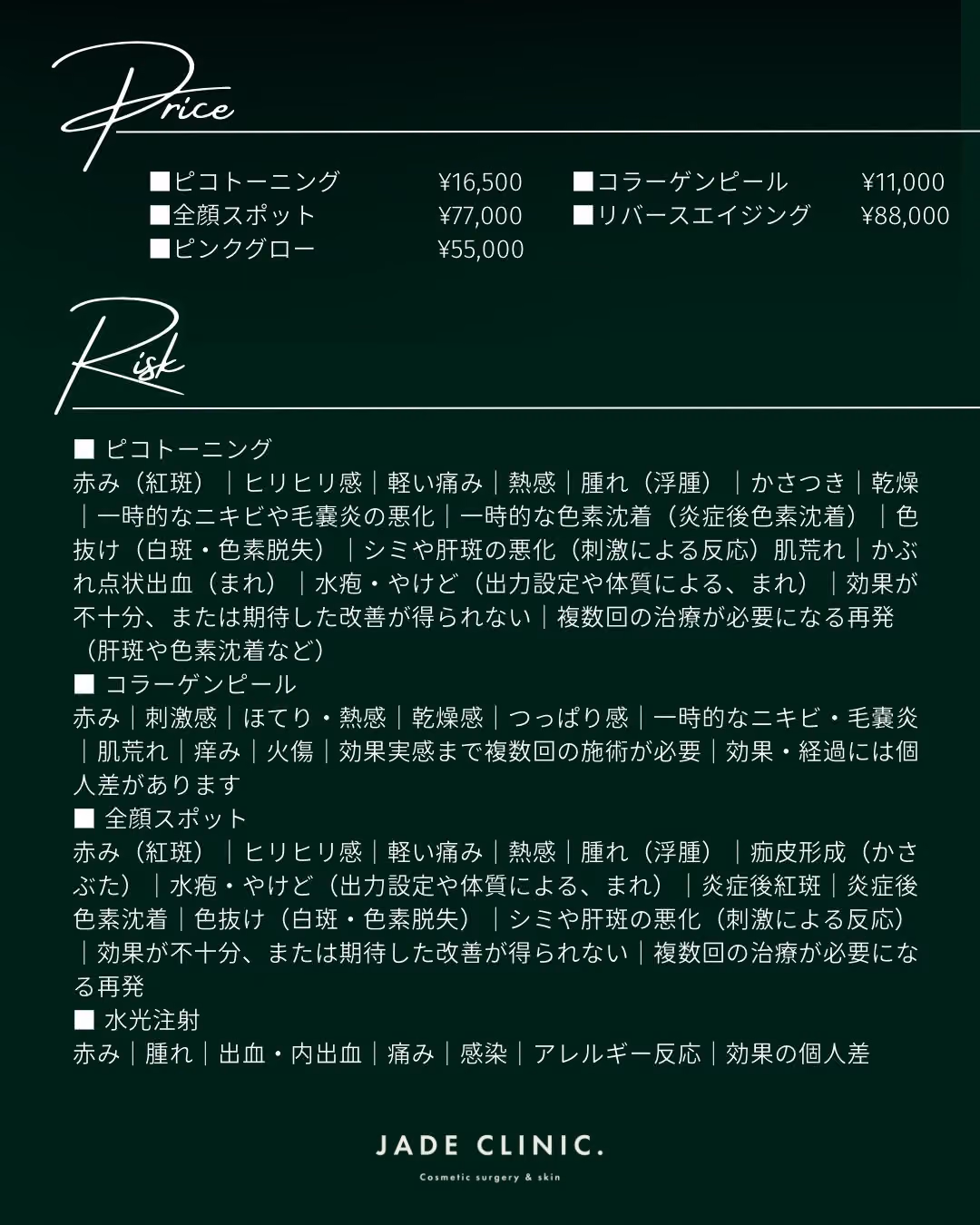 Price

■ピコトーニング ¥16,500
■全顔スポット ¥77,000
■ピンクグロー ¥55,000

■コラーゲンピール ¥11,000
■リバースエイジング ¥88,000

Risk

■ ピコトーニング
赤み（紅斑）｜ヒリヒリ感｜軽い痛み｜熱感｜腫れ（浮腫）｜かさつき｜乾燥｜一時的なニキビや毛嚢炎の悪化｜一時的な色素沈着（炎症後色素沈着）｜色抜け（白斑・色素脱失）｜シミや肝斑の悪化（刺激による反応）肌荒れ｜かぶれ点状出血（まれ）｜水疱・やけど（出力設定や体質による、まれ）｜効果が不十分、または期待した改善が得られない｜複数回の治療が必要になる再発（肝斑や色素沈着など）
■ コラーゲンピール
赤み｜刺激感｜ほてり・熱感｜乾燥感｜つっぱり感｜一時的なニキビ・毛嚢炎｜肌荒れ｜痒み｜火傷｜効果実感まで複数回の施術が必要｜効果・経過には個人差があります
■ 全顔スポット
赤み（紅斑）｜ヒリヒリ感｜軽い痛み｜熱感｜腫れ（浮腫）｜痂皮形成（かさぶた）｜水疱・やけど（出力設定や体質による、まれ）｜炎症後紅斑｜炎症後色素沈着｜色抜け（白斑・色素脱失）｜シミや肝斑の悪化（刺激による反応）｜効果が不十分、または期待した改善が得られない｜複数回の治療が必要になる再発
■ 水光注射
赤み｜腫れ｜出血・内出血｜痛み｜感染｜アレルギー反応｜効果の個人差

JADE CLINIC.
Cosmetic surgery & skin